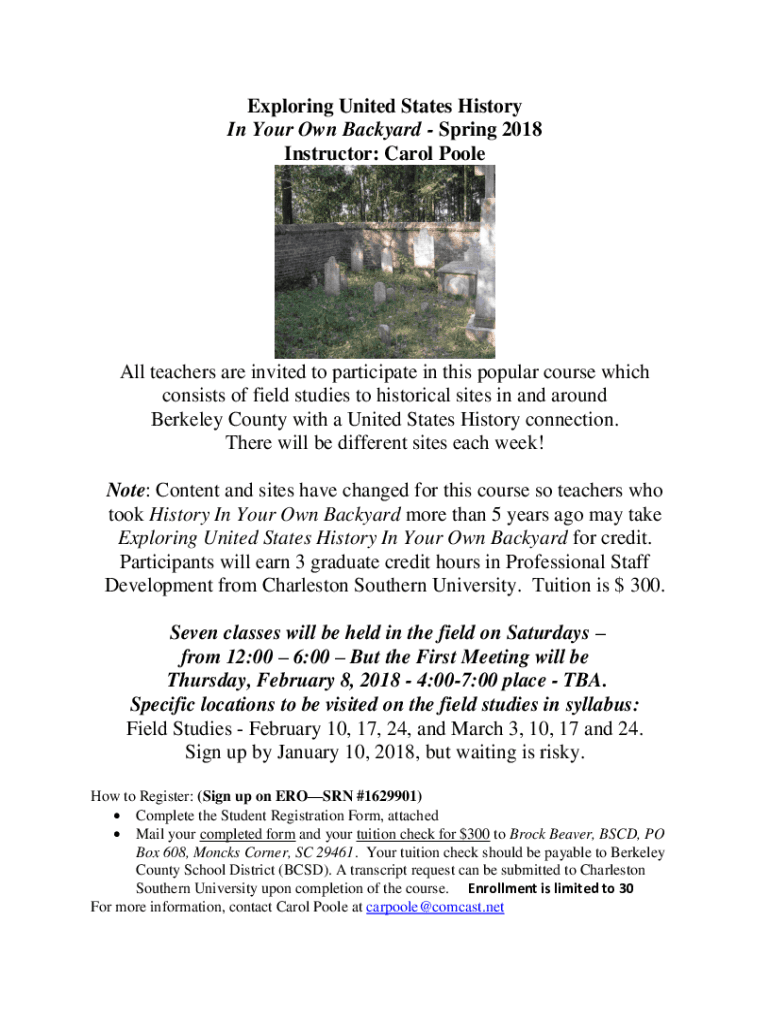 Exploring United States History
In Your Own Backyard - Spring 2018
Instructor: Carol Poole

All teachers are invited to participate in this popular course which consists of field studies to historical sites in and around Berkeley County with a United States History connection. There will be different sites each week!

Note: Content and sites have changed for this course so teachers who took History In Your Own Backyard more than 5 years ago may take Exploring United States History In Your Own Backyard for credit. Participants will earn 3 graduate credit hours in Professional Staff Development from Charleston Southern University. Tuition is $ 300.

Seven classes will be held in the field on Saturdays – from 12:00 – 6:00 – But the First Meeting will be Thursday, February 8, 2018 - 4:00-7:00 place - TBA. Specific locations to be visited on the field studies in syllabus:
Field Studies - February 10, 17, 24, and March 3, 10, 17 and 24.
Sign up by January 10, 2018, but waiting is risky.

How to Register: (Sign up on ERO—SRN #1629901)
• Complete the Student Registration Form, attached
• Mail your completed form and your tuition check for $300 to Brock Beaver, BSCD, PO Box 608, Moncks Corner, SC 29461. Your tuition check should be payable to Berkeley County School District (BCSD). A transcript request can be submitted to Charleston Southern University upon completion of the course. Enrollment is limited to 30
For more information, contact Carol Poole at carpoole@comcast.net